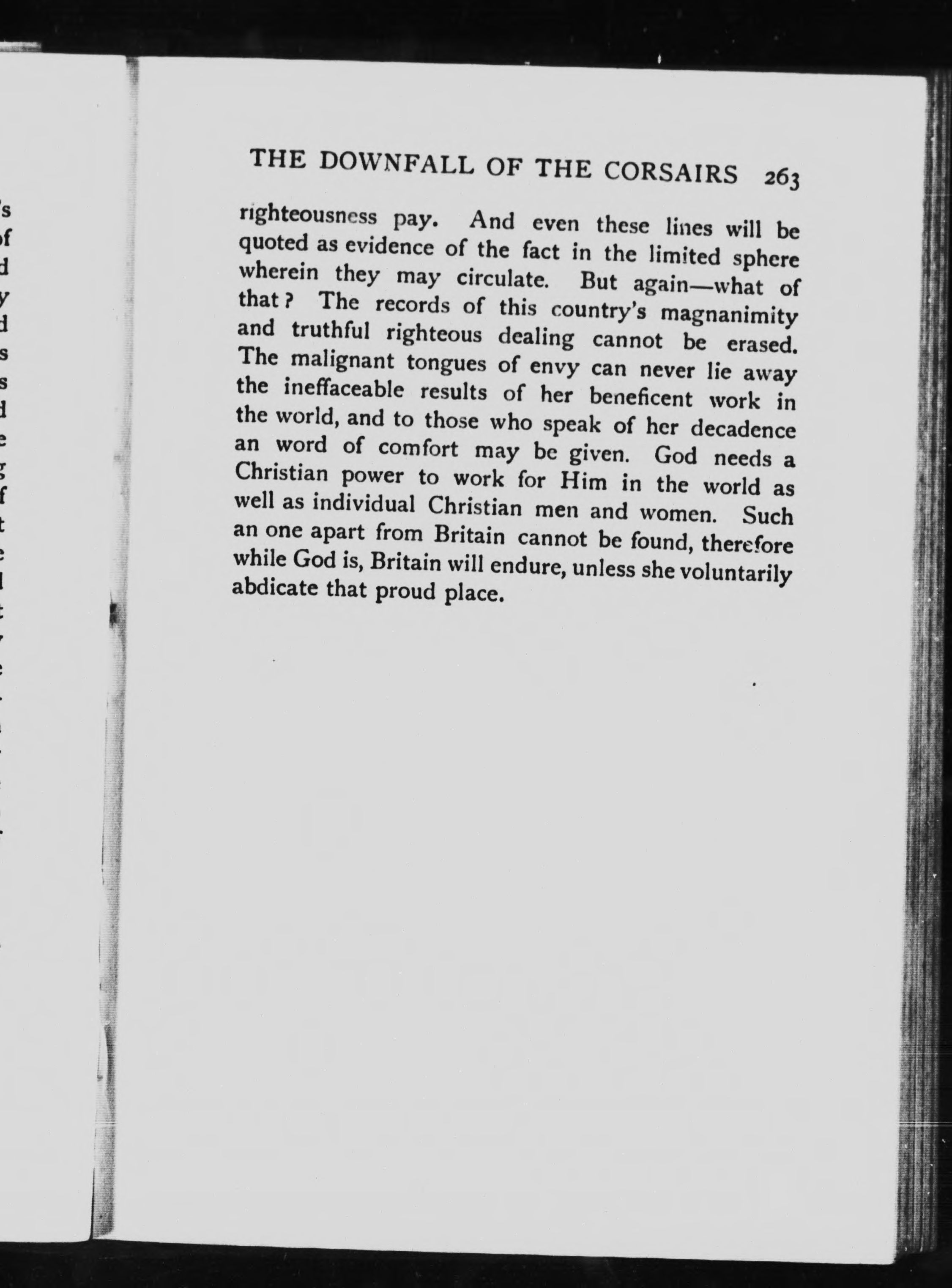 THE DOWNFALL OF THE CORSAIRS 263

righteousness pay. And even these lines will be quoted as evidence of the fact in the limited sphere wherein they may circulate. But again—what of that? The records of this country's magnanimity and truthful righteous dealing cannot be erased. The malignant tongues of envy can never lie away the ineffaceable results of her beneficent work in the world, and to those who speak of her decadence an word of comfort may be given. God needs a Christian power to work for Him in the world as well as individual Christian men and women. Such an one apart from Britain cannot be found, therefore while God is, Britain will endure, unless she voluntarily abdicate that proud place.